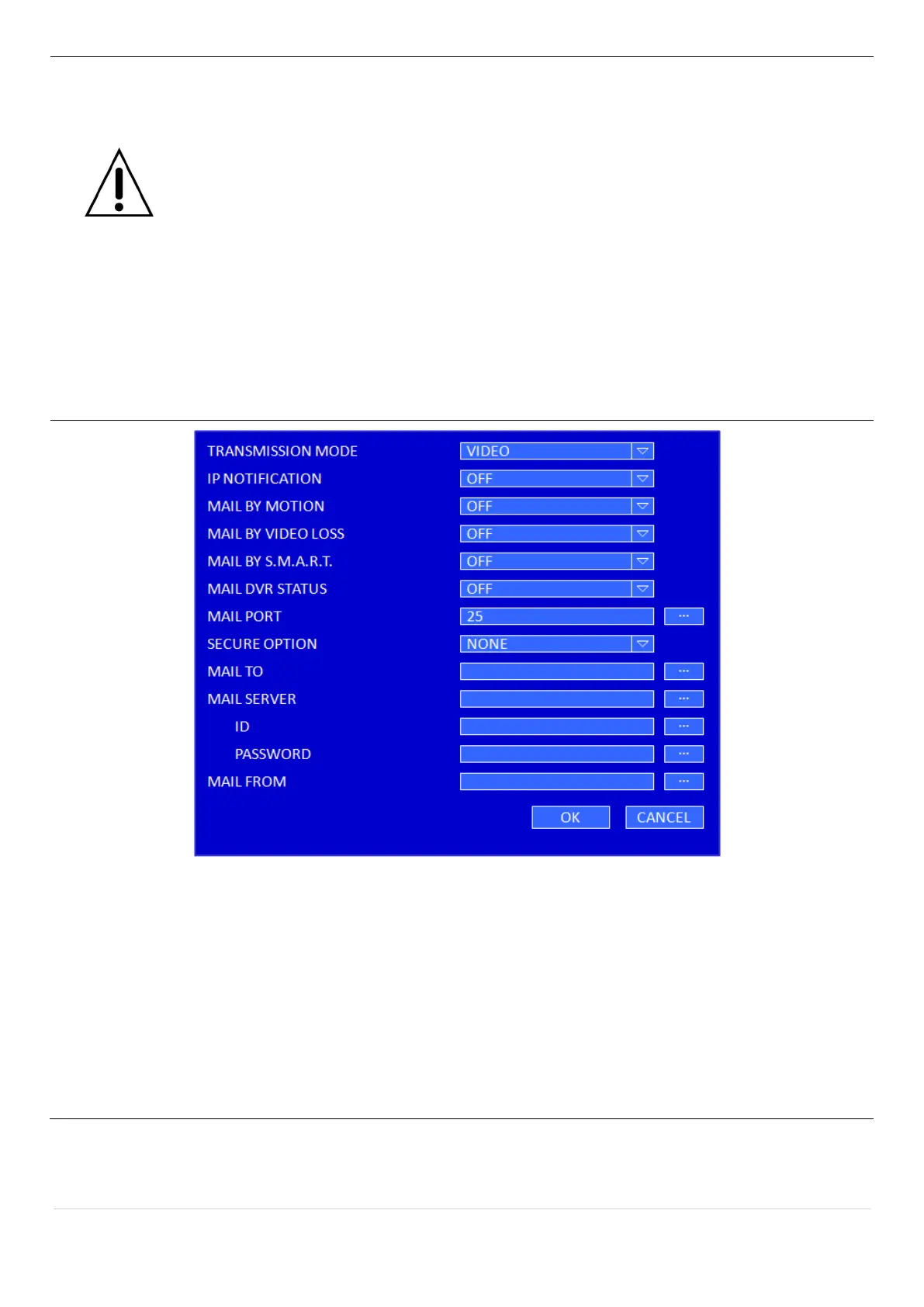 TRANSMISSION MODE
VIDEO
IP NOTIFICATION
OFF
MAIL BY MOTION
OFF
MAIL BY VIDEO LOSS
OFF
MAIL BY S.M.A.R.T.
OFF
MAIL DVR STATUS
OFF
MAIL PORT
25
...
SECURE OPTION
NONE
MAIL TO
...
MAIL SERVER
...
ID
...
PASSWORD
...
MAIL FROM
...
OK
CANCEL